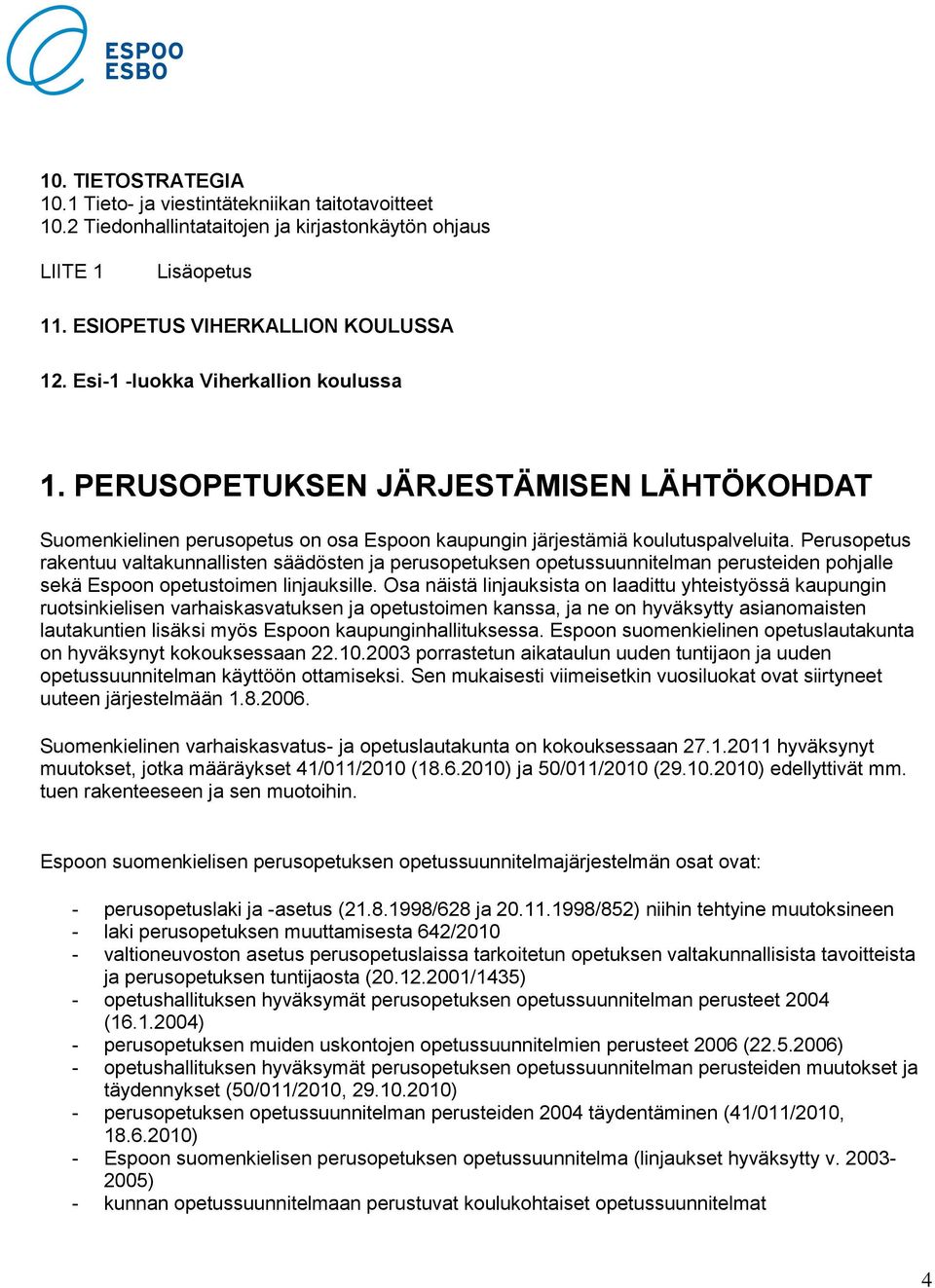 ESPOO
ESBO

10. TIETOSTRATEGIA
10.1 Tieto- ja viestintätekniikan taitotavoitteet
10.2 Tiedonhallintataitojen ja kirjastonkäytön ohjaus

LIITE 1 Lisäopetus

11. ESIOPETUS VIHERKALLION KOULUSSA

12. Esi-1 -luokka Viherkallion koulussa

1. PERUSOPETUKSEN JÄRJESTÄMISEN LÄHTÖKOHDAT

Suomenkielinen perusopetus on osa Espoon kaupungin järjestämiä koulutuspalveluita. Perusopetus rakentuu valtakunnallisten säädösten ja perusopetuksen opetussuunnitelman perusteiden pohjalle sekä Espoon opetustoimen linjauksille. Osa näistä linjauksista on laadittu yhteistyössä kaupungin ruotsinkielisen varhaiskasvatuksen ja opetustoimen kanssa, ja ne on hyväksytty asianomaisten lautakuntien lisäksi myös Espoon kaupunginhallituksessa. Espoon suomenkielinen opetuslautakunta on hyväksynyt kokouksessaan 22.10.2003 porrastetun aikataulun uuden tuntijaon ja uuden opetussuunnitelman käyttöön ottamiseksi. Sen mukaisesti viimeisetkin vuosiluokat ovat siirtyneet uuteen järjestelmään 1.8.2006.

Suomenkielinen varhaiskasvatus- ja opetuslautakunta on kokouksessaan 27.1.2011 hyväksynyt muutokset, jotka määräykset 41/011/2010 (18.6.2010) ja 50/011/2010 (29.10.2010) edellyttivät mm. tuen rakenteeseen ja sen muotoihin.

Espoon suomenkielisen perusopetuksen opetussuunnitelmajärjestelmän osat ovat:

- perusopetuslaki ja -asetus (21.8.1998/628 ja 20.11.1998/852) niihin tehtyine muutoksineen
- laki perusopetuksen muuttamisesta 642/2010
- valtioneuvoston asetus perusopetuslaissa tarkoitetun opetuksen valtakunnallisista tavoitteista ja perusopetuksen tuntijaosta (20.12.2001/1435)
- opetushallituksen hyväksymät perusopetuksen opetussuunnitelman perusteet 2004 (16.1.2004)
- perusopetuksen muiden uskontojen opetussuunnitelmien perusteet 2006 (22.5.2006)
- opetushallituksen hyväksymät perusopetuksen opetussuunnitelman perusteiden muutokset ja täydennykset (50/011/2010, 29.10.2010)
- perusopetuksen opetussuunnitelman perusteiden 2004 täydentäminen (41/011/2010, 18.6.2010)
- Espoon suomenkielisen perusopetuksen opetussuunnitelma (linjaukset hyväksytty v. 2003-2005)
- kunnan opetussuunnitelmaan perustuvat koulukohtaiset opetussuunnitelmat

4